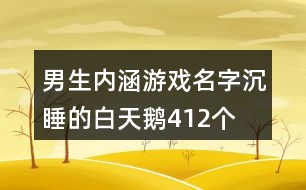 男生内涵游戏名字沉睡的白天鹅412个